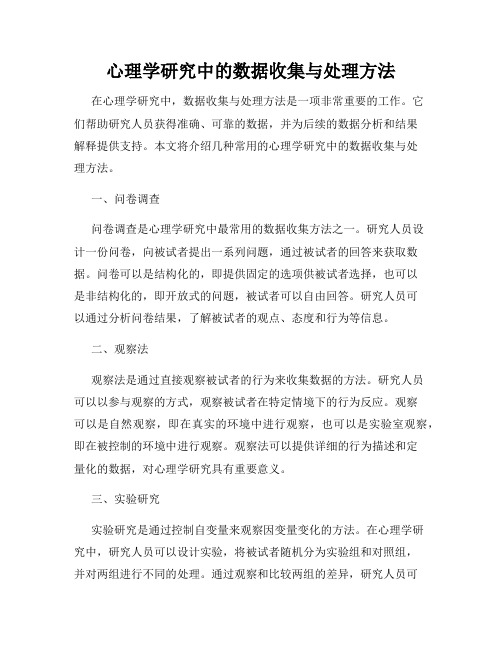 心理学研究中的数据收集与处理方法

在心理学研究中，数据收集与处理方法是一项非常重要的工作。它们帮助研究人员获得准确、可靠的数据，并为后续的数据分析和结果解释提供支持。本文将介绍几种常用的心理学研究中的数据收集与处理方法。

一、问卷调查

问卷调查是心理学研究中最常用的数据收集方法之一。研究人员设计一份问卷，向被试者提出一系列问题，通过被试者的回答来获取数据。问卷可以是结构化的，即提供固定的选项供被试者选择，也可以是非结构化的，即开放式的问题，被试者可以自由回答。研究人员可以通过分析问卷结果，了解被试者的观点、态度和行为等信息。

二、观察法

观察法是通过直接观察被试者的行为来收集数据的方法。研究人员可以以参与观察的方式，观察被试者在特定情境下的行为反应。观察可以是自然观察，即在真实的环境中进行观察，也可以是实验室观察，即在被控制的环境中进行观察。观察法可以提供详细的行为描述和定量化的数据，对心理学研究具有重要意义。

三、实验研究

实验研究是通过控制自变量来观察因变量变化的方法。在心理学研究中，研究人员可以设计实验，将被试者随机分为实验组和对照组，并对两组进行不同的处理。通过观察和比较两组的差异，研究人员可